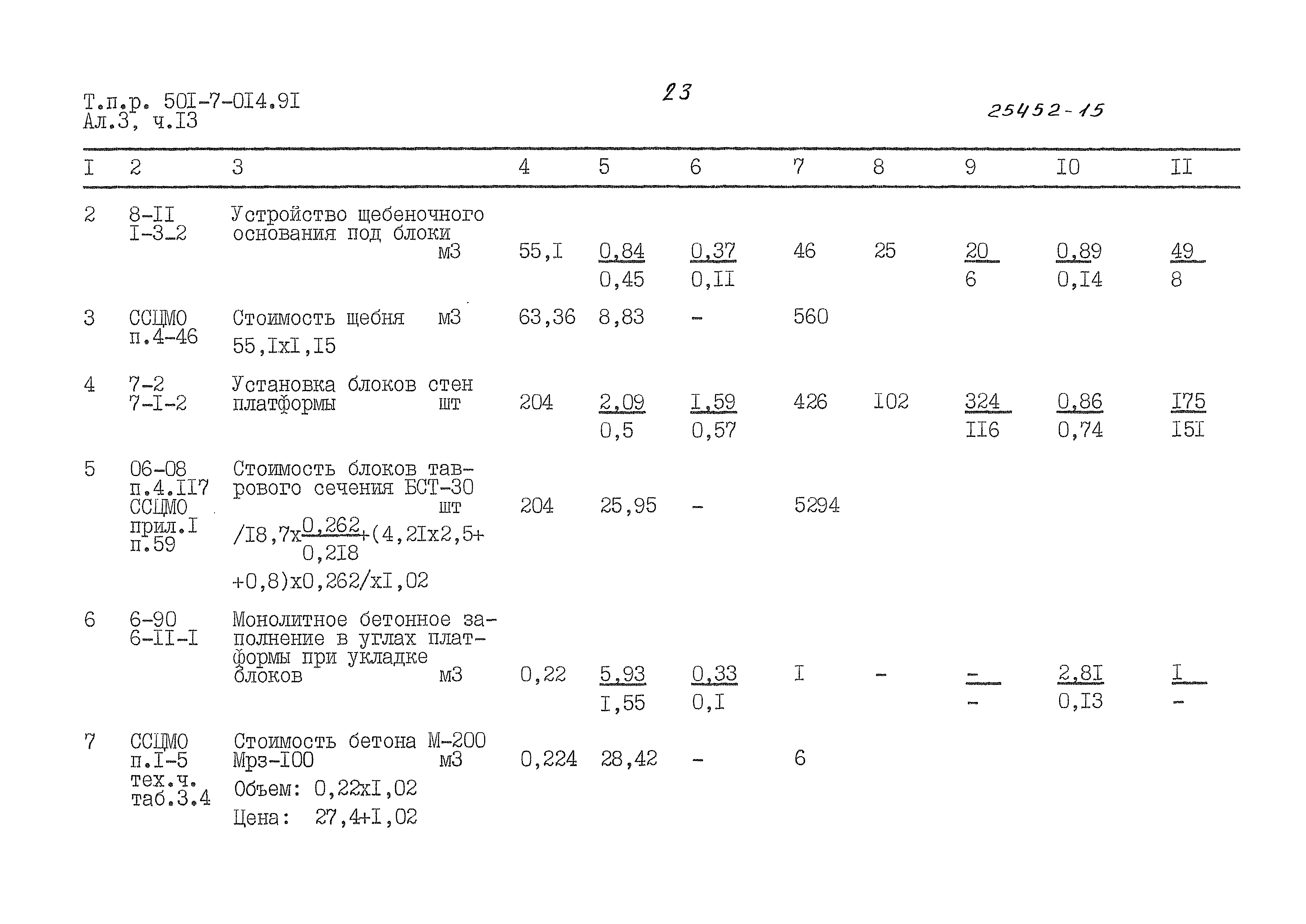 Т.п.р. 50I-7-0I4.9I
Ал.3, ч.I3

23

25452-15

| I | 2 | 3 | 4 | 5 | 6 | 7 | 8 | 9 | I0 | II |
|---|---|---|---|---|---|---|---|---|---|---|
| 2 | 8-II I-3-2 | Устройство щебеночного основания под блоки м3 | 55,I | $\frac{0,84}{0,45}$ | $\frac{0,37}{0,II}$ | 46 | 25 | $\frac{20}{6}$ | $\frac{0,89}{0,I4}$ | $\frac{49}{8}$ |
| 3 | ССЦМО п.4-46 | Стоимость щебня м3 55,IxI,I5 | 63,36 | 8,83 | - | 560 | | | | |
| 4 | 7-2 7-I-2 | Установка блоков стен платформы шт | 204 | $\frac{2,09}{0,5}$ | $\frac{I,59}{0,57}$ | 426 | I02 | $\frac{324}{II6}$ | $\frac{0,86}{0,74}$ | $\frac{I75}{I5I}$ |
| 5 | 06-08 п.4.II7 ССЦМО прил.I п.59 | Стоимость блоков таврового сечения БСТ-30 шт /I8,7x$\frac{0,262}{0,2I8}$+(4,2Ix2,5+ +0,8)x0,262/xI,02 | 204 | 25,95 | - | 5294 | | | | |
| 6 | 6-90 6-II-I | Монолитное бетонное заполнение в углах платформы при укладке блоков м3 | 0,22 | $\frac{5,93}{I,55}$ | $\frac{0,33}{0,I}$ | I | - | $\frac{-}{-}$ | $\frac{2,8I}{0,I3}$ | $\frac{I}{-}$ |
| 7 | ССЦМО п.I-5 тех.ч. таб.3.4 | Стоимость бетона М-200 Мрз-I00 м3 Объем: 0,22xI,02 Цена: 27,4+I,02 | 0,224 | 28,42 | - | 6 | | | | |